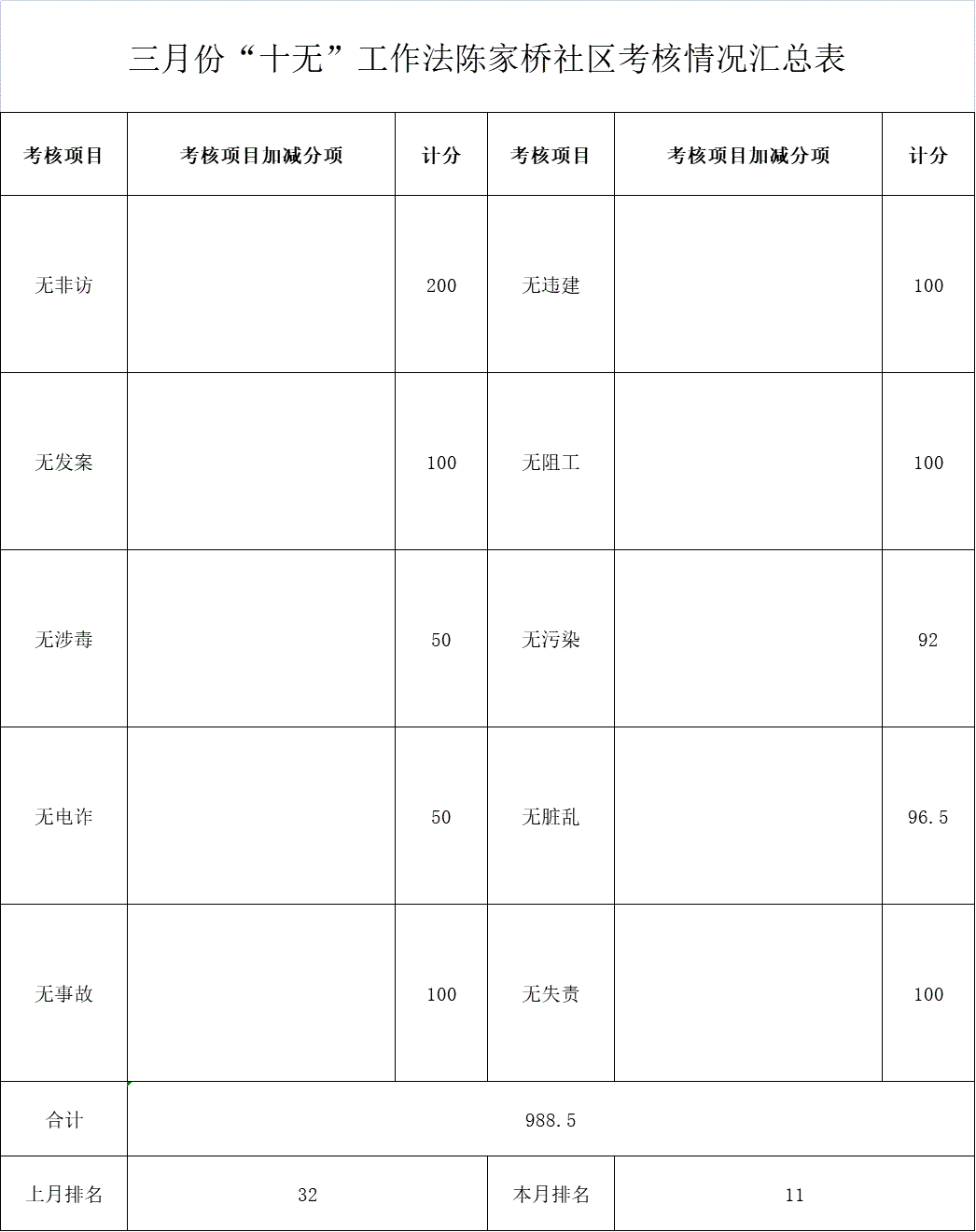 三月份“十无”工作法陈家桥社区考核情况汇总表

| 考核项目 | 考核项目加减分项 | 计分 | 考核项目 | 考核项目加减分项 | 计分 |
|---|---|---|---|---|---|
| 无非访 | | 200 | 无违建 | | 100 |
| 无发案 | | 100 | 无阻工 | | 100 |
| 无涉毒 | | 50 | 无污染 | | 92 |
| 无电诈 | | 50 | 无脏乱 | | 96.5 |
| 无事故 | | 100 | 无失责 | | 100 |
| 合计 | 988.5 | | | | |
| 上月排名 | 32 | | 本月排名 | 11 | |